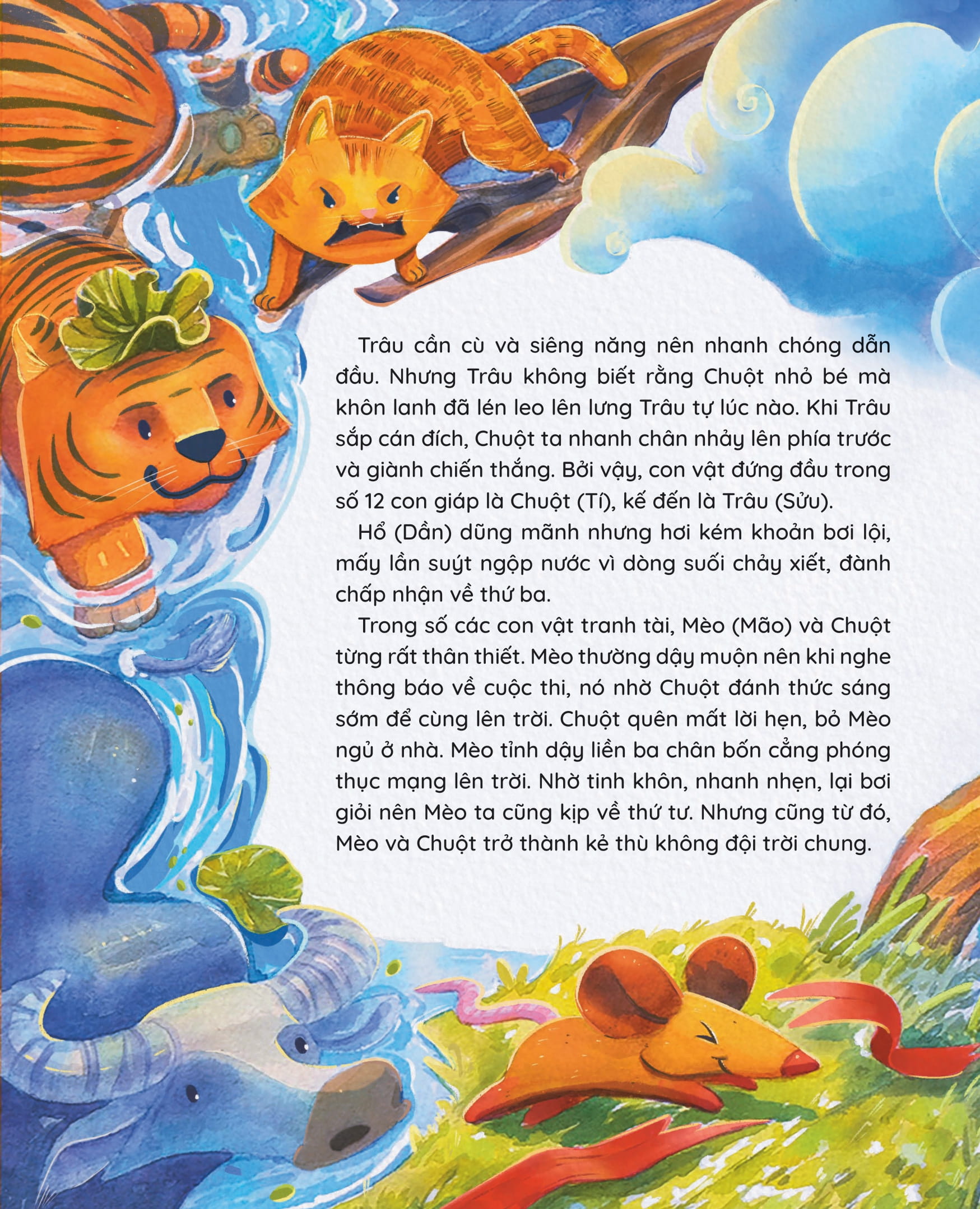 Trâu cần cù và siêng năng nên nhanh chóng dẫn đầu. Nhưng Trâu không biết rằng Chuột nhỏ bé mà khôn lanh đã lén leo lên lưng Trâu tự lúc nào. Khi Trâu sắp cán đích, Chuột ta nhanh chân nhảy lên phía trước và giành chiến thắng. Bởi vậy, con vật đứng đầu trong số 12 con giáp là Chuột (Tí), kế đến là Trâu (Sửu).

Hổ (Dần) dũng mãnh nhưng hơi kém khoản bơi lội, mấy lần suýt ngộp nước vì dòng suối chảy xiết, đành chấp nhận về thứ ba.

Trong số các con vật tranh tài, Mèo (Mão) và Chuột từng rất thân thiết. Mèo thường dậy muộn nên khi nghe thông báo về cuộc thi, nó nhờ Chuột đánh thức sáng sớm để cùng lên trời. Chuột quên mất lời hẹn, bỏ Mèo ngủ ở nhà. Mèo tỉnh dậy liền ba chân bốn cẳng phóng thục mạng lên trời. Nhờ tinh khôn, nhanh nhẹn, lại bơi giỏi nên Mèo ta cũng kịp về thứ tư. Nhưng cũng từ đó, Mèo và Chuột trở thành kẻ thù không đội trời chung.